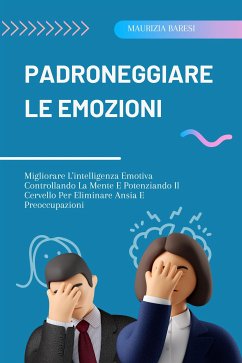 MAURIZIA BARESI

PADRONEGGIARE LE EMOZIONI

Migliorare L'intelligenza Emotiva Controllando La Mente E Potenziando Il Cervello Per Eliminare Ansia E Preoccupazioni